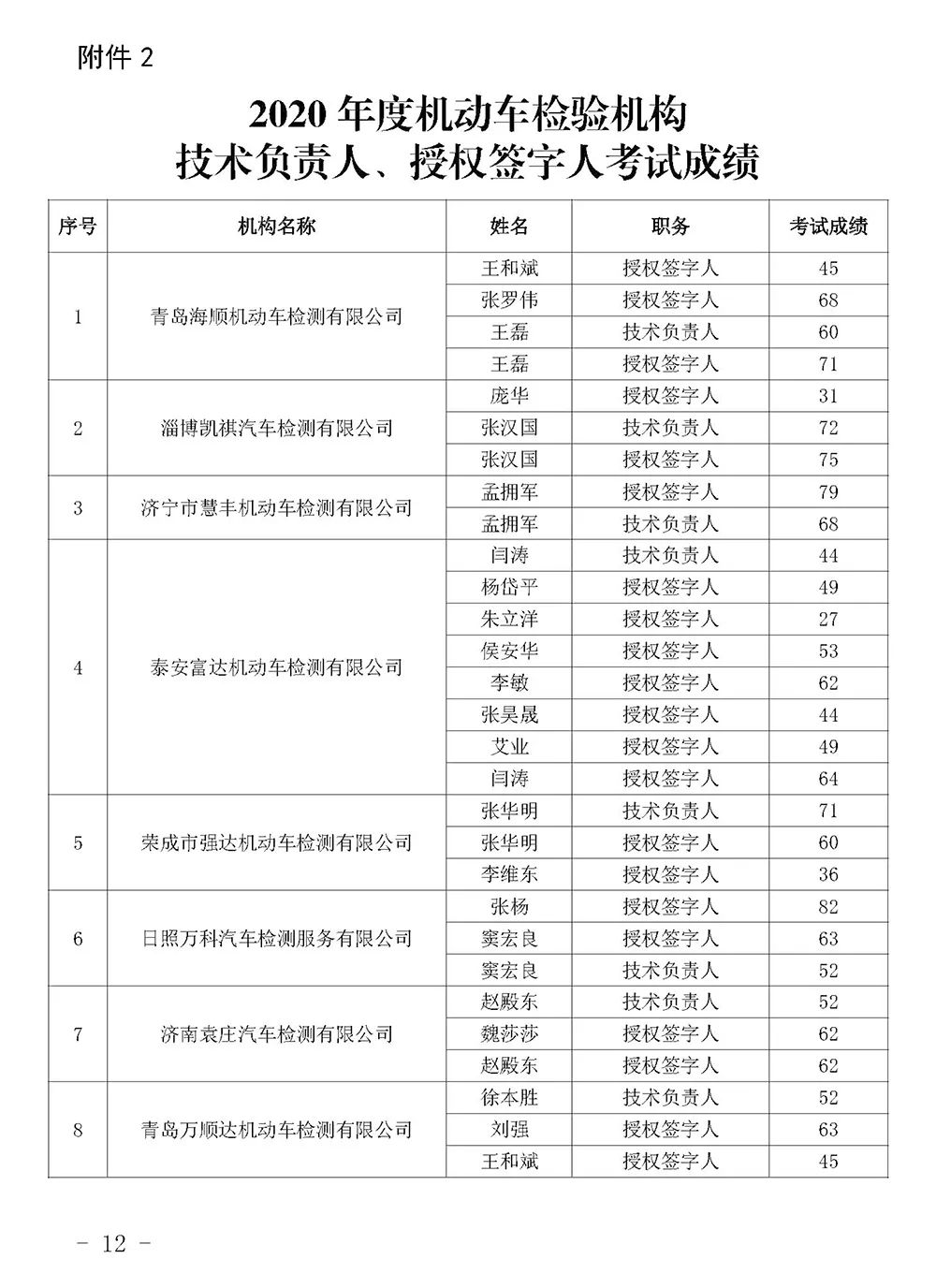 附件 2

2020 年度机动车检验机构
技术负责人、授权签字人考试成绩

| 序号 | 机构名称 | 姓名 | 职务 | 考试成绩 |
|---|---|---|---|---|
| 1 | 青岛海顺机动车检测有限公司 | 王和斌 | 授权签字人 | 45 |
| | | 张罗伟 | 授权签字人 | 68 |
| | | 王磊 | 技术负责人 | 60 |
| | | 王磊 | 授权签字人 | 71 |
| 2 | 淄博凯祺汽车检测有限公司 | 庞华 | 授权签字人 | 31 |
| | | 张汉国 | 技术负责人 | 72 |
| | | 张汉国 | 授权签字人 | 75 |
| 3 | 济宁市慧丰机动车检测有限公司 | 孟拥军 | 授权签字人 | 79 |
| | | 孟拥军 | 技术负责人 | 68 |
| 4 | 泰安富达机动车检测有限公司 | 闫涛 | 技术负责人 | 44 |
| | | 杨岱平 | 授权签字人 | 49 |
| | | 朱立洋 | 授权签字人 | 27 |
| | | 侯安华 | 授权签字人 | 53 |
| | | 李敏 | 授权签字人 | 62 |
| | | 张昊晟 | 授权签字人 | 44 |
| | | 艾业 | 授权签字人 | 49 |
| | | 闫涛 | 授权签字人 | 64 |
| 5 | 荣成市强达机动车检测有限公司 | 张华明 | 技术负责人 | 71 |
| | | 张华明 | 授权签字人 | 60 |
| | | 李维东 | 授权签字人 | 36 |
| 6 | 日照万科汽车检测服务有限公司 | 张杨 | 授权签字人 | 82 |
| | | 窦宏良 | 授权签字人 | 63 |
| | | 窦宏良 | 技术负责人 | 52 |
| 7 | 济南袁庄汽车检测有限公司 | 赵殿东 | 技术负责人 | 52 |
| | | 魏莎莎 | 授权签字人 | 62 |
| | | 赵殿东 | 授权签字人 | 62 |
| 8 | 青岛万顺达机动车检测有限公司 | 徐本胜 | 技术负责人 | 52 |
| | | 刘强 | 授权签字人 | 63 |
| | | 王和斌 | 授权签字人 | 45 |

- 12 -